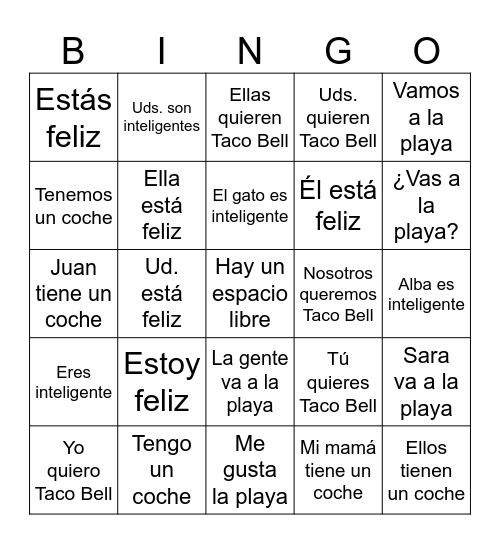 | B | I | N | G | O |
|---|---|---|---|---|
| Estás feliz | Uds. son inteligentes | Ellas quieren Taco Bell | Uds. quieren Taco Bell | Vamos a la playa |
| Tenemos un coche | Ella está feliz | El gato es inteligente | Él está feliz | ¿Vas a la playa? |
| Juan tiene un coche | Ud. está feliz | Hay un espacio libre | Nosotros queremos Taco Bell | Alba es inteligente |
| Eres inteligente | Estoy feliz | La gente va a la playa | Tú quieres Taco Bell | Sara va a la playa |
| Yo quiero Taco Bell | Tengo un coche | Me gusta la playa | Mi mamá tiene un coche | Ellos tienen un coche |